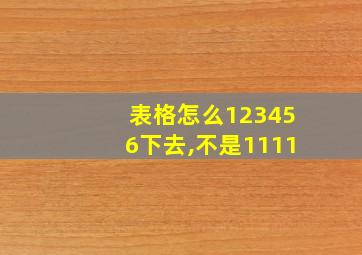 表格怎么123456下去,不是1111